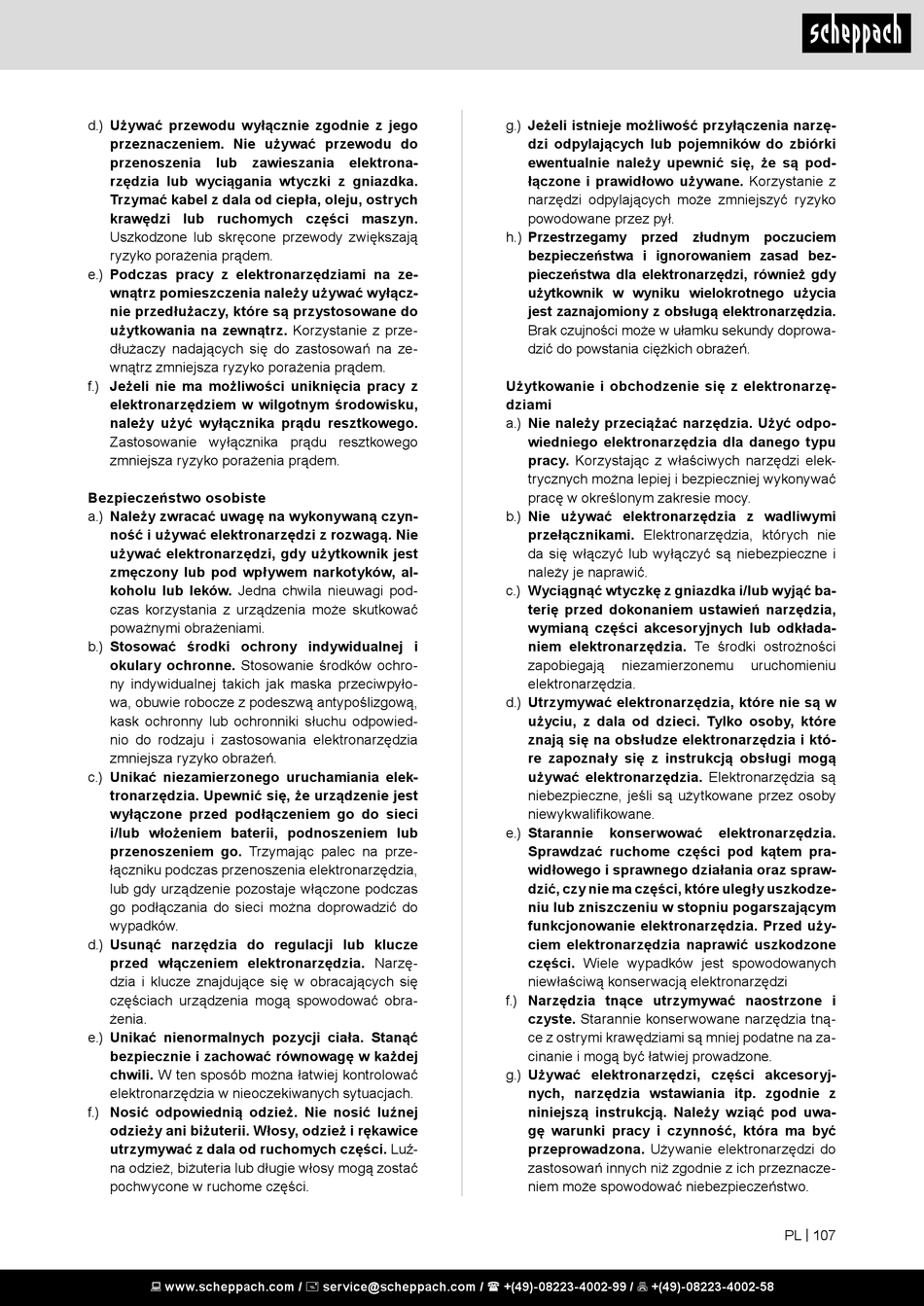 scheppach

d.) Używać przewodu wyłącznie zgodnie z jego przeznaczeniem. Nie używać przewodu do przenoszenia lub zawieszania elektronarzędzia lub wyciągania wtyczki z gniazdka. Trzymać kabel z dala od ciepła, oleju, ostrych krawędzi lub ruchomych części maszyn. Uszkodzone lub skręcone przewody zwiększają ryzyko porażenia prądem.
e.) Podczas pracy z elektronarzędziami na zewnątrz pomieszczenia należy używać wyłącznie przedłużaczy, które są przystosowane do użytkowania na zewnątrz. Korzystanie z przedłużaczy nadających się do zastosowań na zewnątrz zmniejsza ryzyko porażenia prądem.
f.) Jeżeli nie ma możliwości uniknięcia pracy z elektronarzędziem w wilgotnym środowisku, należy użyć wyłącznika prądu resztkowego. Zastosowanie wyłącznika prądu resztkowego zmniejsza ryzyko porażenia prądem.

Bezpieczeństwo osobiste
a.) Należy zwracać uwagę na wykonywaną czynność i używać elektronarzędzi z rozwagą. Nie używać elektronarzędzi, gdy użytkownik jest zmęczony lub pod wpływem narkotyków, alkoholu lub leków. Jedna chwila nieuwagi podczas korzystania z urządzenia może skutkować poważnymi obrażeniami.
b.) Stosować środki ochrony indywidualnej i okulary ochronne. Stosowanie środków ochrony indywidualnej takich jak maska przeciwpyłowa, obuwie robocze z podeszwą antypoślizgową, kask ochronny lub ochronniki słuchu odpowiednio do rodzaju i zastosowania elektronarzędzia zmniejsza ryzyko obrażeń.
c.) Unikać niezamierzonego uruchamiania elektronarzędzia. Upewnić się, że urządzenie jest wyłączone przed podłączeniem go do sieci i/lub włożeniem baterii, podnoszeniem lub przenoszeniem go. Trzymając palec na przełączniku podczas przenoszenia elektronarzędzia, lub gdy urządzenie pozostaje włączone podczas go podłączania do sieci można doprowadzić do wypadków.
d.) Usunąć narzędzia do regulacji lub klucze przed włączeniem elektronarzędzia. Narzędzia i klucze znajdujące się w obracających się częściach urządzenia mogą spowodować obrażenia.
e.) Unikać nienormalnych pozycji ciała. Stanąć bezpiecznie i zachować równowagę w każdej chwili. W ten sposób można łatwiej kontrolować elektronarzędzia w nieoczekiwanych sytuacjach.
f.) Nosić odpowiednią odzież. Nie nosić luźnej odzieży ani biżuterii. Włosy, odzież i rękawice utrzymywać z dala od ruchomych części. Luźna odzież, biżuteria lub długie włosy mogą zostać pochwycone w ruchome części.

g.) Jeżeli istnieje możliwość przyłączenia narzędzi odpylających lub pojemników do zbiórki ewentualnie należy upewnić się, że są podłączone i prawidłowo używane. Korzystanie z narzędzi odpylających może zmniejszyć ryzyko powodowane przez pył.
h.) Przestrzegamy przed złudnym poczuciem bezpieczeństwa i ignorowaniem zasad bezpieczeństwa dla elektronarzędzi, również gdy użytkownik w wyniku wielokrotnego użycia jest zaznajomiony z obsługą elektronarzędzia. Brak czujności może w ułamku sekundy doprowadzić do powstania ciężkich obrażeń.

Użytkowanie i obchodzenie się z elektronarzędziami
a.) Nie należy przeciążać narzędzia. Użyć odpowiedniego elektronarzędzia dla danego typu pracy. Korzystając z właściwych narzędzi elektrycznych można lepiej i bezpieczniej wykonywać pracę w określonym zakresie mocy.
b.) Nie używać elektronarzędzia z wadliwymi przełącznikami. Elektronarzędzia, których nie da się włączyć lub wyłączyć są niebezpieczne i należy je naprawić.
c.) Wyciągnąć wtyczkę z gniazdka i/lub wyjąć baterię przed dokonaniem ustawień narzędzia, wymianą części akcesoryjnych lub odkładaniem elektronarzędzia. Te środki ostrożności zapobiegają niezamierzonemu uruchomieniu elektronarzędzia.
d.) Utrzymywać elektronarzędzia, które nie są w użyciu, z dala od dzieci. Tylko osoby, które znają się na obsłudze elektronarzędzia i które zapoznały się z instrukcją obsługi mogą używać elektronarzędzia. Elektronarzędzia są niebezpieczne, jeśli są użytkowane przez osoby niewykwalifikowane.
e.) Starannie konserwować elektronarzędzia. Sprawdzać ruchome części pod kątem prawidłowego i sprawnego działania oraz sprawdzić, czy nie ma części, które uległy uszkodzeniu lub zniszczeniu w stopniu pogarszającym funkcjonowanie elektronarzędzia. Przed użyciem elektronarzędzia naprawić uszkodzone części. Wiele wypadków jest spowodowanych niewłaściwą konserwacją elektronarzędzi
f.) Narzędzia tnące utrzymywać naostrzone i czyste. Starannie konserwowane narzędzia tnące z ostrymi krawędziami są mniej podatne na zacinanie i mogą być łatwiej prowadzone.
g.) Używać elektronarzędzi, części akcesoryjnych, narzędzia wstawiania itp. zgodnie z niniejszą instrukcją. Należy wziąć pod uwagę warunki pracy i czynność, która ma być przeprowadzona. Używanie elektronarzędzi do zastosowań innych niż zgodnie z ich przeznaczeniem może spowodować niebezpieczeństwo.

PL | 107

www.scheppach.com / service@scheppach.com / +(49)-08223-4002-99 / +(49)-08223-4002-58